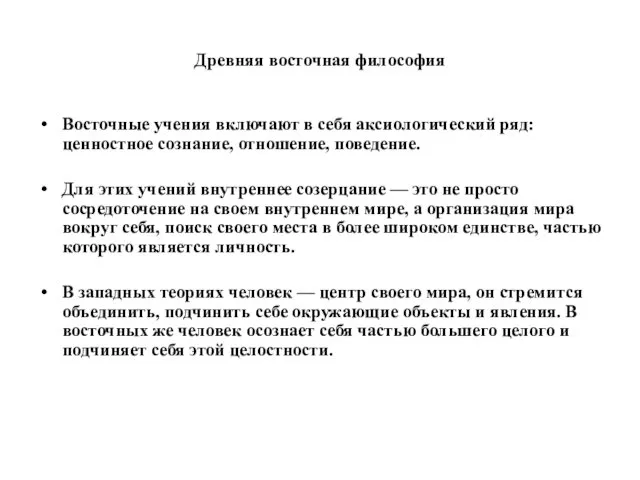 Древняя восточная философия

• Восточные учения включают в себя аксиологический ряд: ценностное сознание, отношение, поведение.

• Для этих учений внутреннее созерцание — это не просто сосредоточение на своем внутреннем мире, а организация мира вокруг себя, поиск своего места в более широком единстве, частью которого является личность.

• В западных теориях человек — центр своего мира, он стремится объединить, подчинить себе окружающие объекты и явления. В восточных же человек осознает себя частью большего целого и подчиняет себя этой целостности.